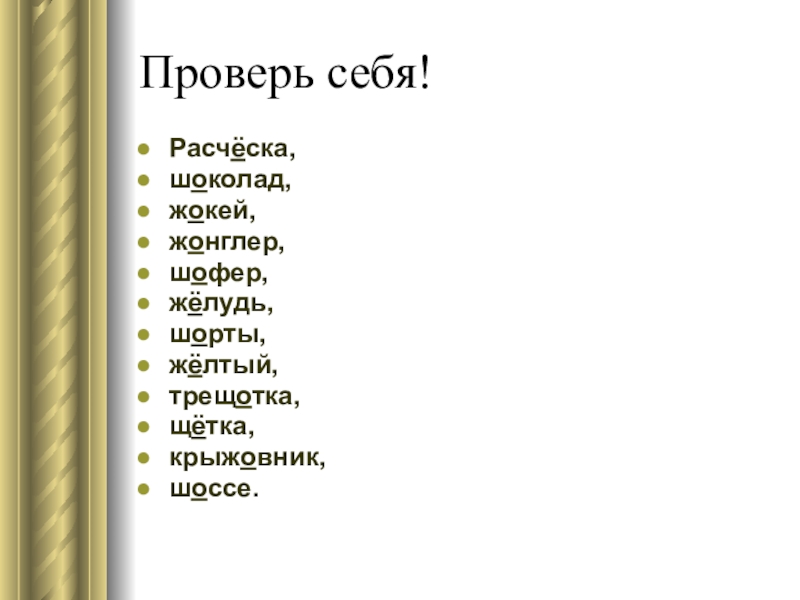 Проверь себя!

• Расчёска,
• шоколад,
• жокей,
• жонглер,
• шофер,
• жёлудь,
• шорты,
• жёлтый,
• трещотка,
• щётка,
• крыжовник,
• шоссе.